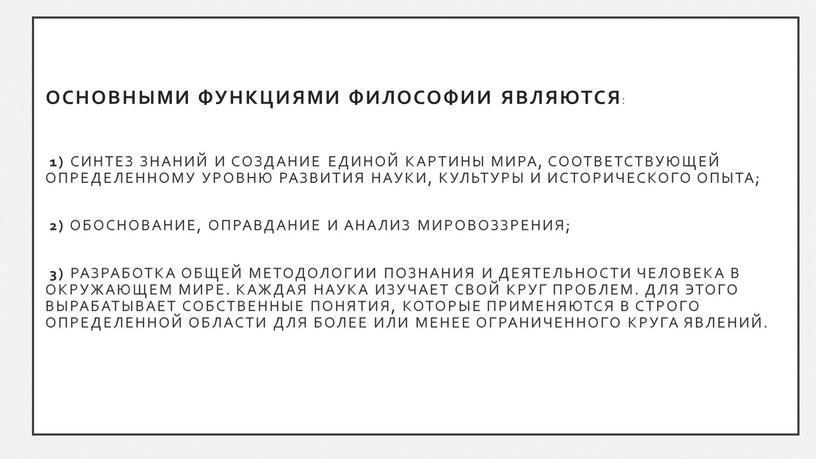 ОСНОВНЫМИ ФУНКЦИЯМИ ФИЛОСОФИИ ЯВЛЯЮТСЯ:

1) СИНТЕЗ ЗНАНИЙ И СОЗДАНИЕ ЕДИНОЙ КАРТИНЫ МИРА, СООТВЕТСТВУЮЩЕЙ ОПРЕДЕЛЕННОМУ УРОВНЮ РАЗВИТИЯ НАУКИ, КУЛЬТУРЫ И ИСТОРИЧЕСКОГО ОПЫТА;

2) ОБОСНОВАНИЕ, ОПРАВДАНИЕ И АНАЛИЗ МИРОВОЗЗРЕНИЯ;

3) РАЗРАБОТКА ОБЩЕЙ МЕТОДОЛОГИИ ПОЗНАНИЯ И ДЕЯТЕЛЬНОСТИ ЧЕЛОВЕКА В ОКРУЖАЮЩЕМ МИРЕ. КАЖДАЯ НАУКА ИЗУЧАЕТ СВОЙ КРУГ ПРОБЛЕМ. ДЛЯ ЭТОГО ВЫРАБАТЫВАЕТ СОБСТВЕННЫЕ ПОНЯТИЯ, КОТОРЫЕ ПРИМЕНЯЮТСЯ В СТРОГО ОПРЕДЕЛЕННОЙ ОБЛАСТИ ДЛЯ БОЛЕЕ ИЛИ МЕНЕЕ ОГРАНИЧЕННОГО КРУГА ЯВЛЕНИЙ.